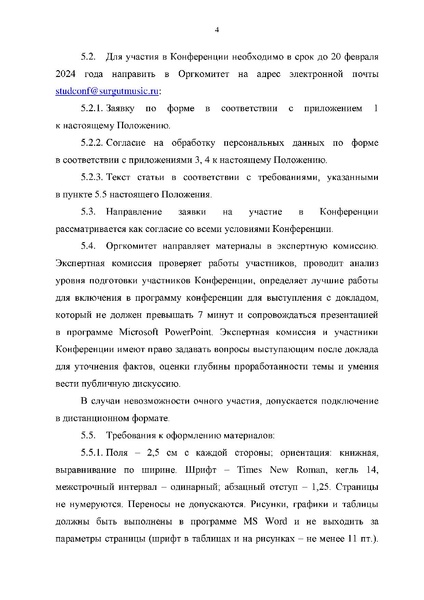 4

5.2. Для участия в Конференции необходимо в срок до 20 февраля 2024 года направить в Оргкомитет на адрес электронной почты studconf@surgutmusic.ru:

5.2.1. Заявку по форме в соответствии с приложением 1 к настоящему Положению.

5.2.2. Согласие на обработку персональных данных по форме в соответствии с приложениями 3, 4 к настоящему Положению.

5.2.3. Текст статьи в соответствии с требованиями, указанными в пункте 5.5 настоящего Положения.

5.3. Направление заявки на участие в Конференции рассматривается как согласие со всеми условиями Конференции.

5.4. Оргкомитет направляет материалы в экспертную комиссию. Экспертная комиссия проверяет работы участников, проводит анализ уровня подготовки участников Конференции, определяет лучшие работы для включения в программу конференции для выступления с докладом, который не должен превышать 7 минут и сопровождаться презентацией в программе Microsoft PowerPoint. Экспертная комиссия и участники Конференции имеют право задавать вопросы выступающим после доклада для уточнения фактов, оценки глубины проработанности темы и умения вести публичную дискуссию.

В случаи невозможности очного участия, допускается подключение в дистанционном формате.

5.5. Требования к оформлению материалов:

5.5.1. Поля – 2,5 см с каждой стороны; ориентация: книжная, выравнивание по ширине. Шрифт – Times New Roman, кегль 14, межстрочный интервал – одинарный; абзацный отступ – 1,25. Страницы не нумеруются. Переносы не допускаются. Рисунки, графики и таблицы должны быть выполнены в программе MS Word и не выходить за параметры страницы (шрифт в таблицах и на рисунках – не менее 11 пт.).